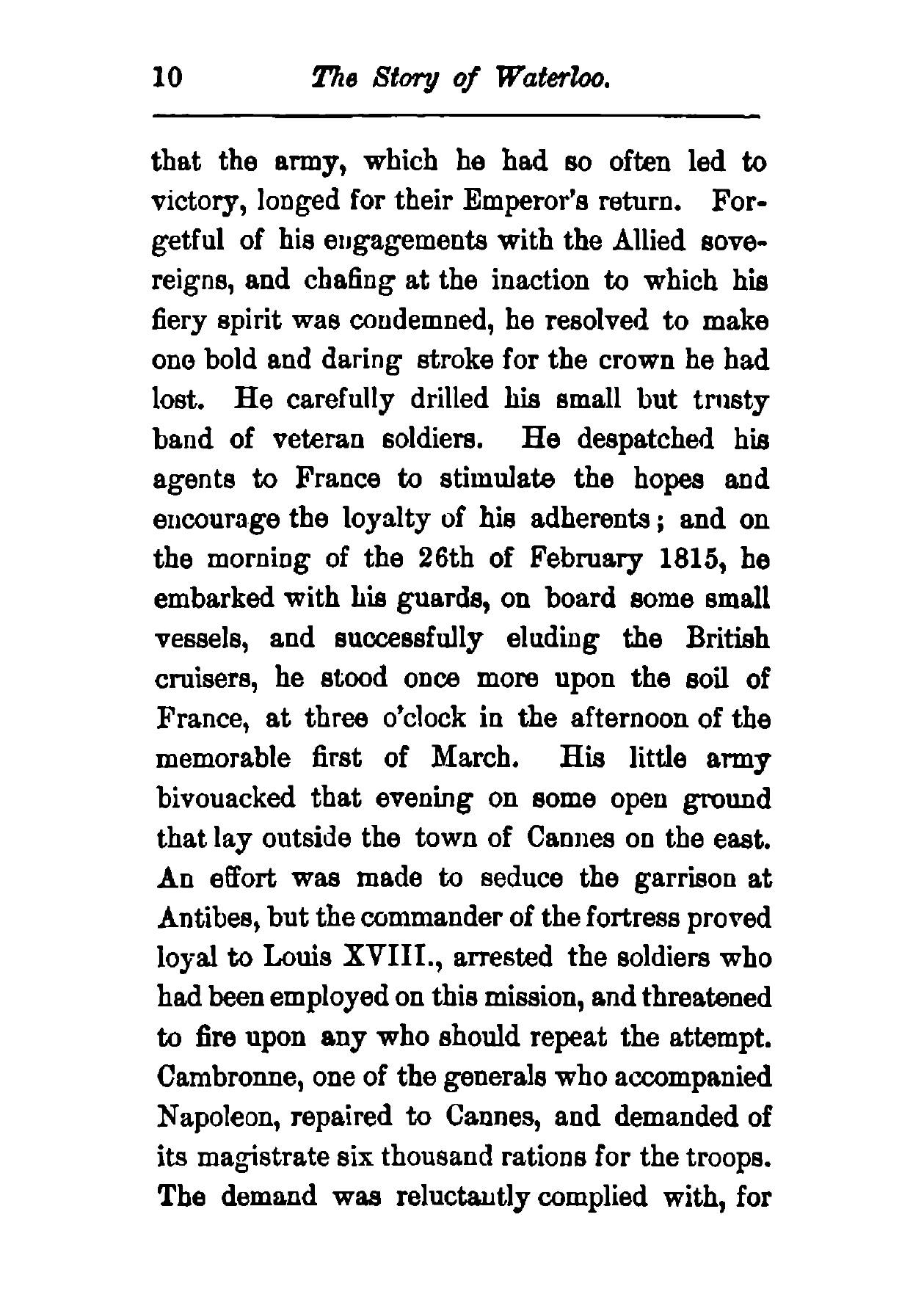 10 The Story of Waterloo.

that the army, which he had so often led to victory, longed for their Emperor's return. Forgetful of his engagements with the Allied sovereigns, and chafing at the inaction to which his fiery spirit was condemned, he resolved to make one bold and daring stroke for the crown he had lost. He carefully drilled his small but trusty band of veteran soldiers. He despatched his agents to France to stimulate the hopes and encourage the loyalty of his adherents; and on the morning of the 26th of February 1815, he embarked with his guards, on board some small vessels, and successfully eluding the British cruisers, he stood once more upon the soil of France, at three o'clock in the afternoon of the memorable first of March. His little army bivouacked that evening on some open ground that lay outside the town of Cannes on the east. An effort was made to seduce the garrison at Antibes, but the commander of the fortress proved loyal to Louis XVIII., arrested the soldiers who had been employed on this mission, and threatened to fire upon any who should repeat the attempt. Cambronne, one of the generals who accompanied Napoleon, repaired to Cannes, and demanded of its magistrate six thousand rations for the troops. The demand was reluctantly complied with, for